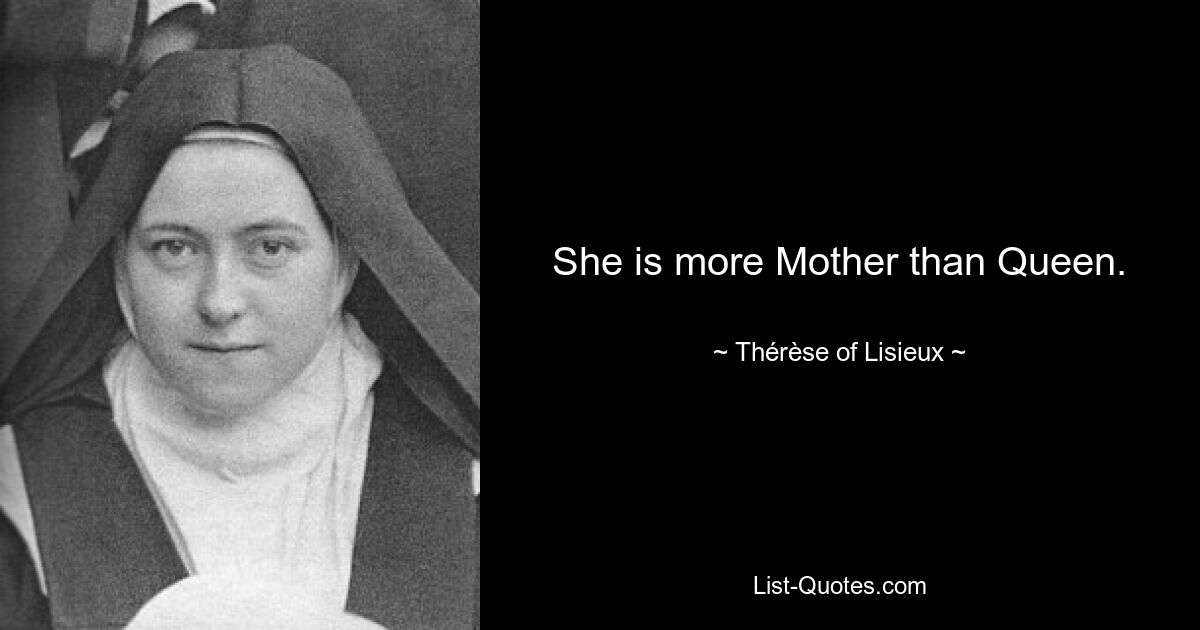 She is more Mother than Queen.

~ Thérèse of Lisieux ~

List-Quotes.com